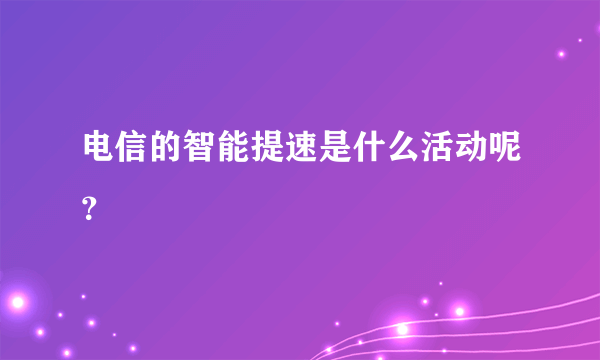 电信的智能提速是什么活动呢?